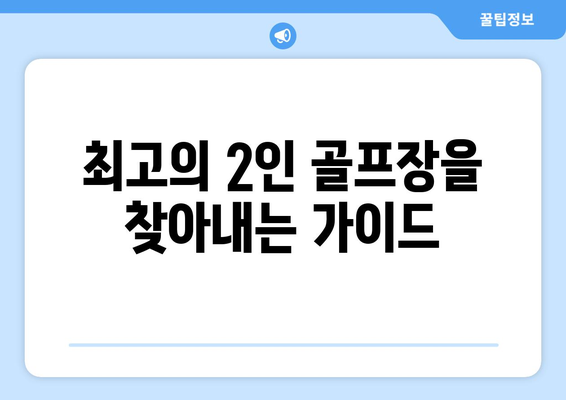 꿀팁정보

최고의 2인 골프장을 찾아내는 가이드